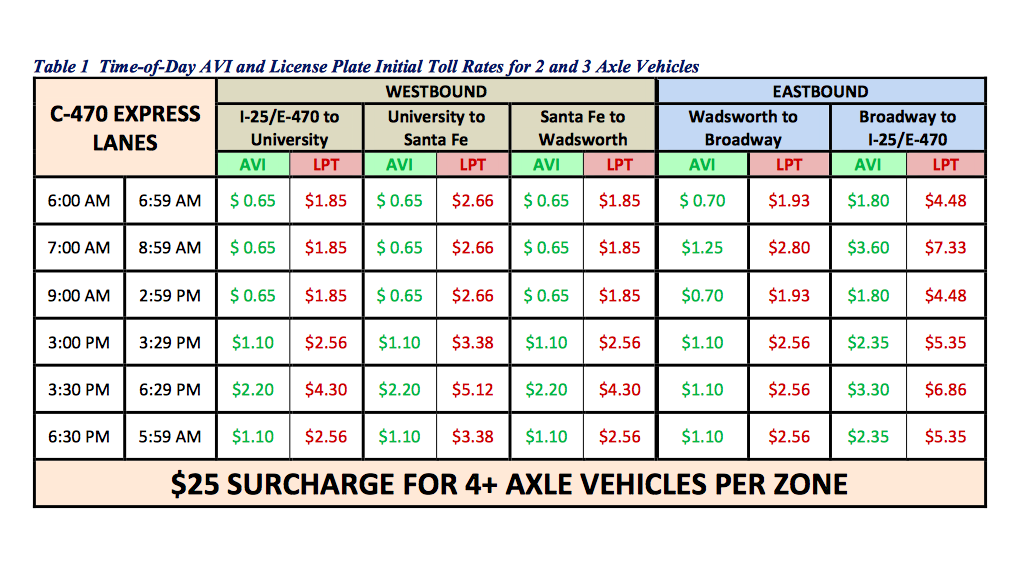 Table 1 Time-of-Day AVI and License Plate Initial Toll Rates for 2 and 3 Axle Vehicles

| C-470 EXPRESS LANES | | WESTBOUND | | | | | | EASTBOUND | | | |
|---|---|---|---|---|---|---|---|---|---|---|---|
| | | I-25/E-470 to University | | University to Santa Fe | | Santa Fe to Wadsworth | | Wadsworth to Broadway | | Broadway to I-25/E-470 | |
| | | AVI | LPT | AVI | LPT | AVI | LPT | AVI | LPT | AVI | LPT |
| 6:00 AM | 6:59 AM | $ 0.65 | $1.85 | $ 0.65 | $2.66 | $ 0.65 | $1.85 | $ 0.70 | $1.93 | $1.80 | $4.48 |
| 7:00 AM | 8:59 AM | $ 0.65 | $1.85 | $ 0.65 | $2.66 | $ 0.65 | $1.85 | $1.25 | $2.80 | $3.60 | $7.33 |
| 9:00 AM | 2:59 PM | $ 0.65 | $1.85 | $ 0.65 | $2.66 | $ 0.65 | $1.85 | $0.70 | $1.93 | $1.80 | $4.48 |
| 3:00 PM | 3:29 PM | $1.10 | $2.56 | $1.10 | $3.38 | $1.10 | $2.56 | $1.10 | $2.56 | $2.35 | $5.35 |
| 3:30 PM | 6:29 PM | $2.20 | $4.30 | $2.20 | $5.12 | $2.20 | $4.30 | $1.10 | $2.56 | $3.30 | $6.86 |
| 6:30 PM | 5:59 AM | $1.10 | $2.56 | $1.10 | $3.38 | $1.10 | $2.56 | $1.10 | $2.56 | $2.35 | $5.35 |
| $25 SURCHARGE FOR 4+ AXLE VEHICLES PER ZONE | | | | | | | | | | | |